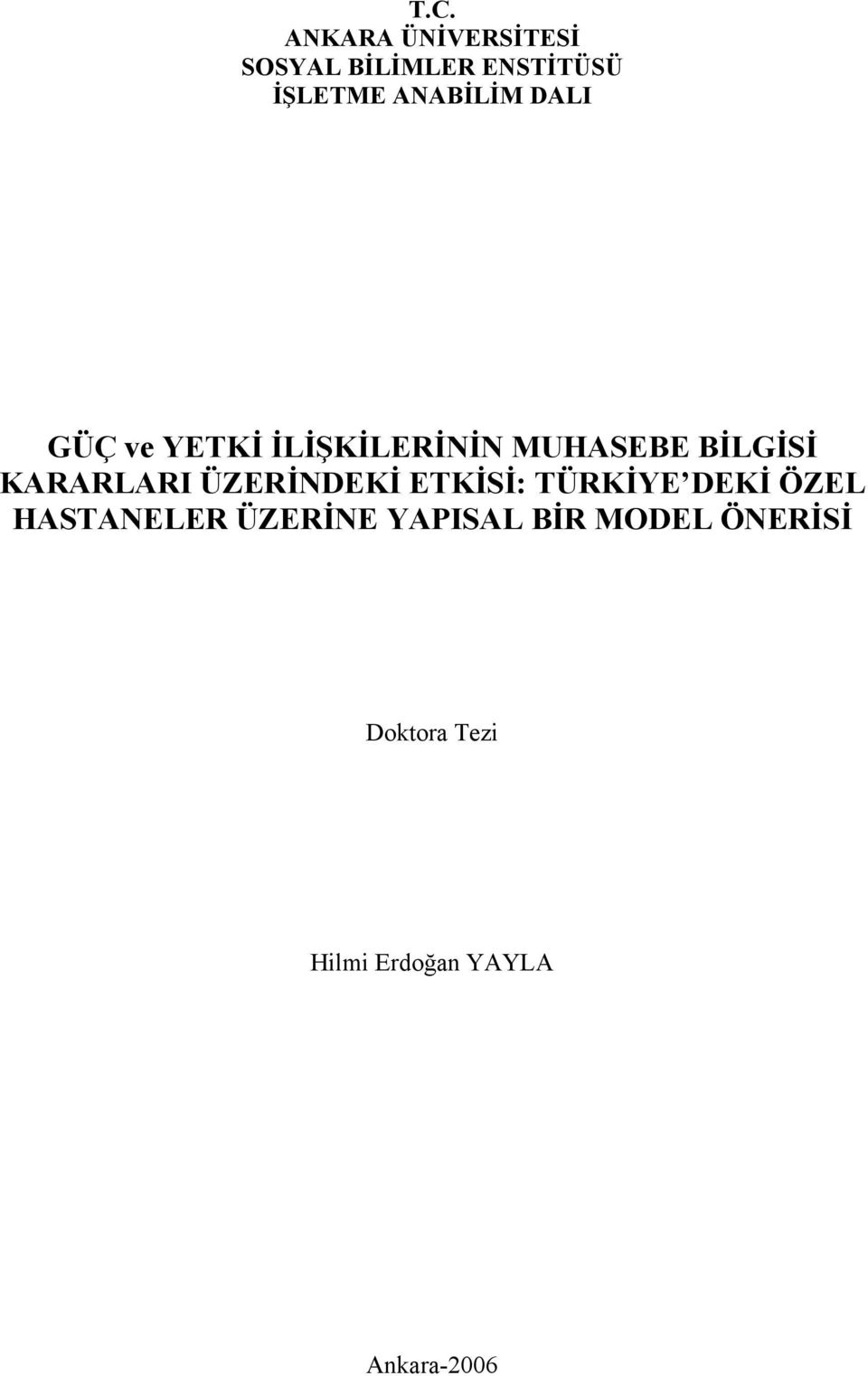 T.C.
ANKARA ÜNİVERSİTESİ
SOSYAL BİLİMLER ENSTİTÜSÜ
İŞLETME ANABİLİM DALI

GÜÇ ve YETKİ İLİŞKİLERİNİN MUHASEBE BİLGİSİ KARARLARI ÜZERİNDEKİ ETKİSİ: TÜRKİYE'DEKİ ÖZEL HASTANELER ÜZERİNE YAPISAL BİR MODEL ÖNERİSİ

Doktora Tezi

Hilmi Erdoğan YAYLA

Ankara-2006